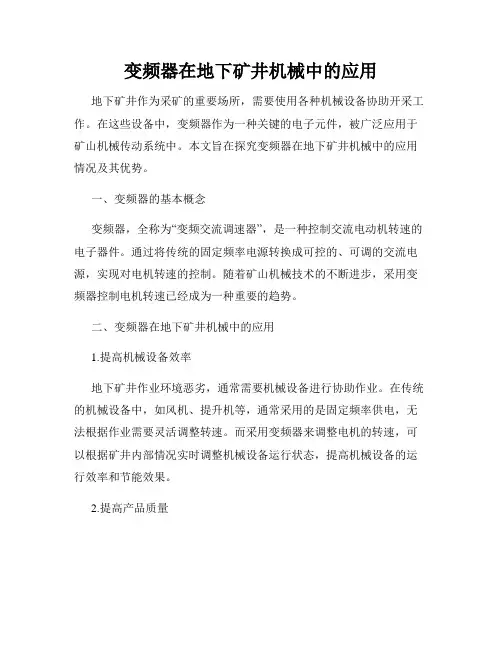 变频器在地下矿井机械中的应用

地下矿井作为采矿的重要场所，需要使用各种机械设备协助开采工作。在这些设备中，变频器作为一种关键的电子元件，被广泛应用于矿山机械传动系统中。本文旨在探究变频器在地下矿井机械中的应用情况及其优势。

一、变频器的基本概念

变频器，全称为“变频交流调速器”，是一种控制交流电动机转速的电子器件。通过将传统的固定频率电源转换成可控的、可调的交流电源，实现对电机转速的控制。随着矿山机械技术的不断进步，采用变频器控制电机转速已经成为一种重要的趋势。

二、变频器在地下矿井机械中的应用

1.提高机械设备效率

地下矿井作业环境恶劣，通常需要机械设备进行协助作业。在传统的机械设备中，如风机、提升机等，通常采用的是固定频率供电，无法根据作业需要灵活调整转速。而采用变频器来调整电机的转速，可以根据矿井内部情况实时调整机械设备运行状态，提高机械设备的运行效率和节能效果。

2.提高产品质量